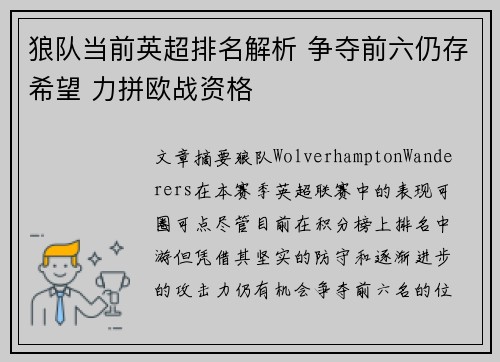 狼队当前英超排名解析 争夺前六仍存希望 力拼欧战资格

文章摘要狼队WolverhamptonWanderers在本赛季英超联赛中的表现可圈可点尽管目前在积分榜上排名中游但凭借其坚实的防守和逐渐进步的攻击力仍有机会争夺前六名的位